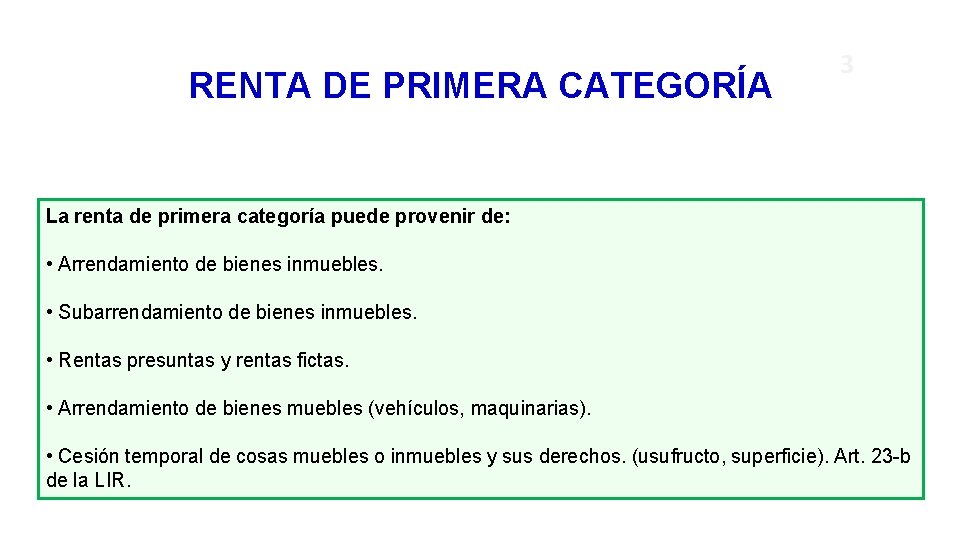 RENTA DE PRIMERA CATEGORÍA

3

La renta de primera categoría puede provenir de:

• Arrendamiento de bienes inmuebles.

• Subarrendamiento de bienes inmuebles.

• Rentas presuntas y rentas fictas.

• Arrendamiento de bienes muebles (vehículos, maquinarias).

• Cesión temporal de cosas muebles o inmuebles y sus derechos. (usufructo, superficie). Art. 23-b de la LIR.